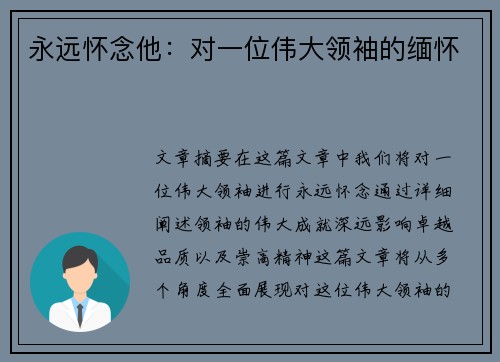 永远怀念他：对一位伟大领袖的缅怀

文章摘要在这篇文章中我们将对一位伟大领袖进行永远怀念通过详细阐述领袖的伟大成就深远影响卓越品质以及崇高精神这篇文章将从多个角度全面展现对这位伟大领袖的